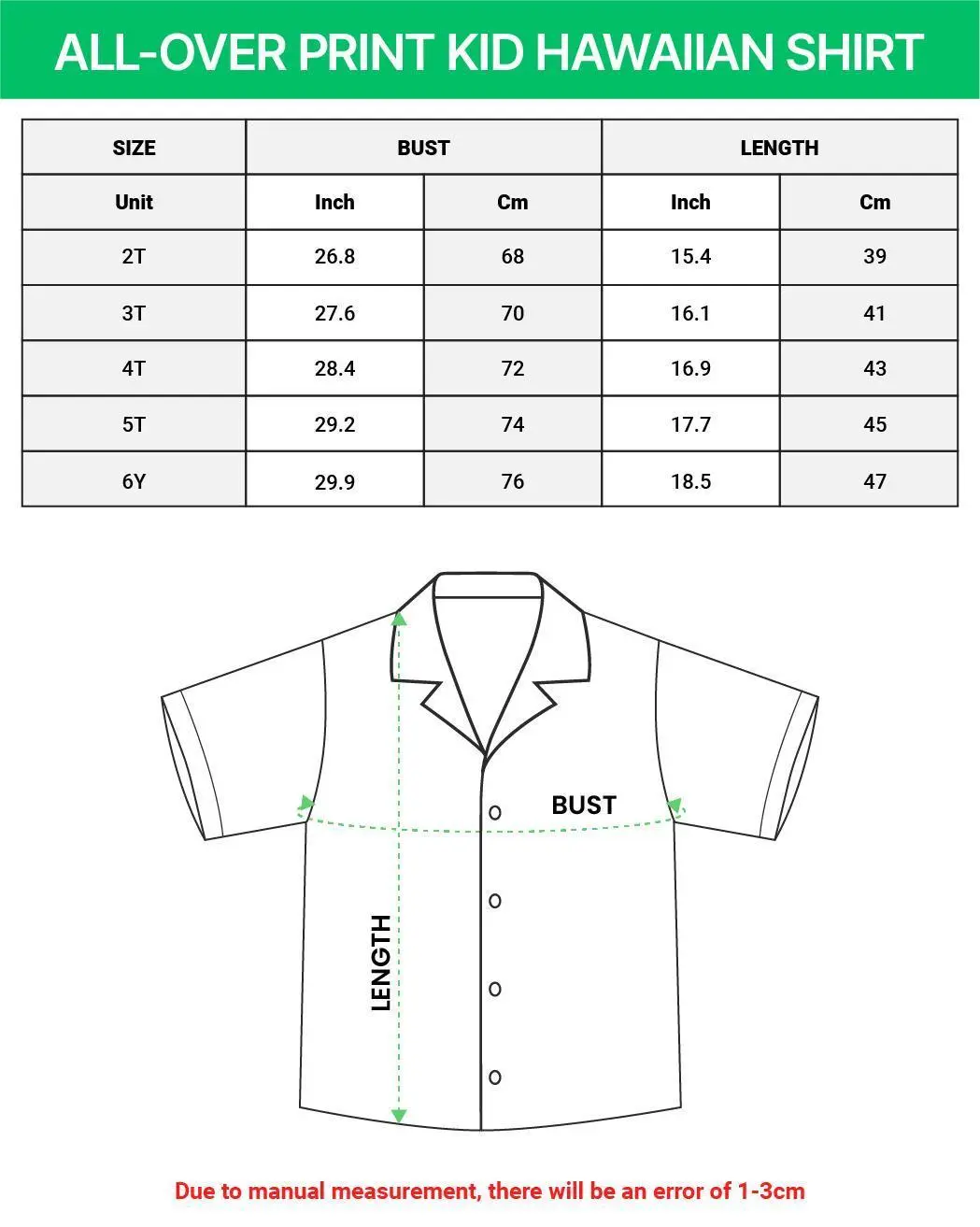 ALL-OVER PRINT KID HAWAIIAN SHIRT

| SIZE | BUST | | LENGTH | |
|---|---|---|---|---|
| Unit | Inch | Cm | Inch | Cm |
| 2T | 26.8 | 68 | 15.4 | 39 |
| 3T | 27.6 | 70 | 16.1 | 41 |
| 4T | 28.4 | 72 | 16.9 | 43 |
| 5T | 29.2 | 74 | 17.7 | 45 |
| 6Y | 29.9 | 76 | 18.5 | 47 |

BUST

LENGTH

Due to manual measurement, there will be an error of 1-3cm